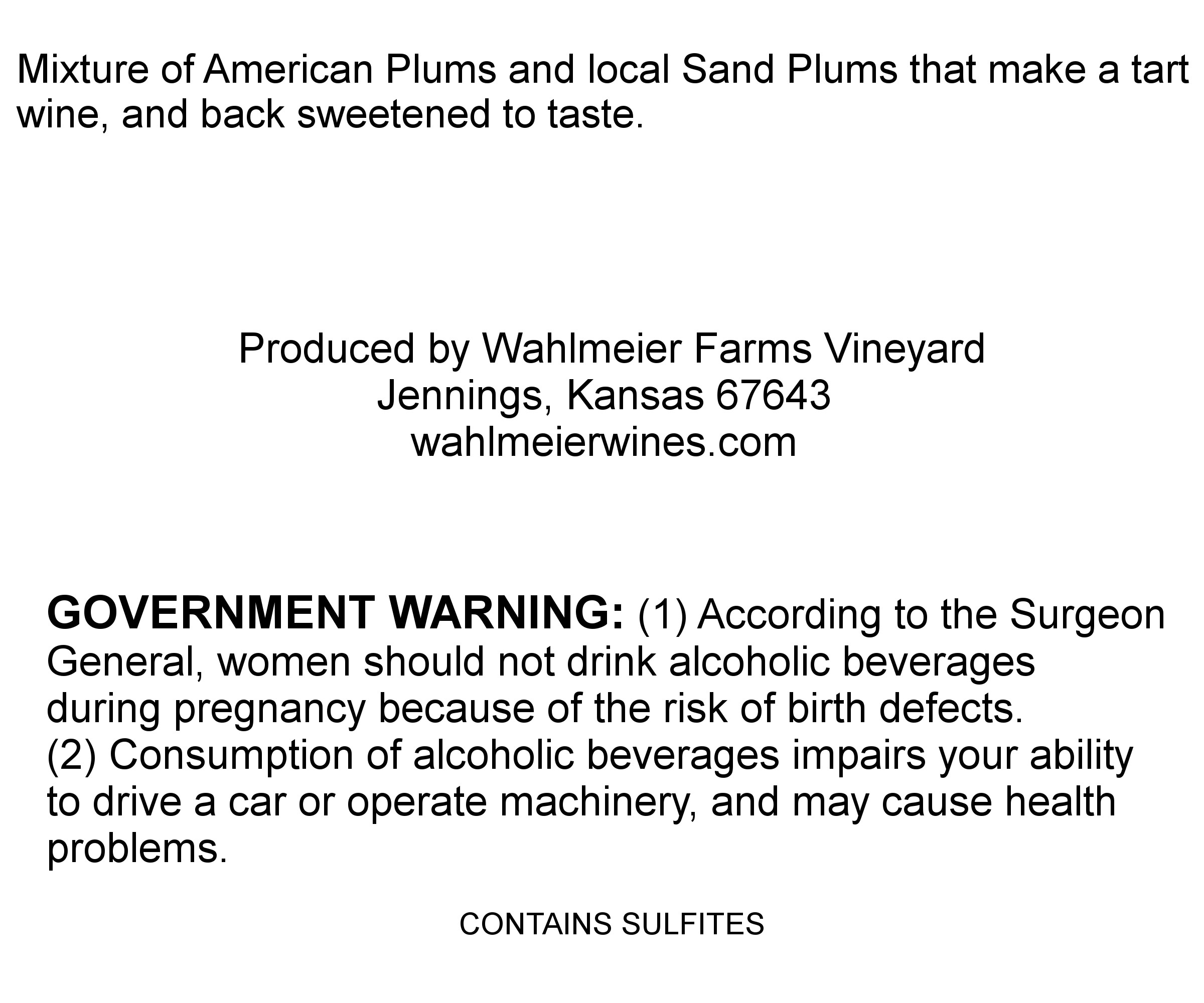 Mixture of American Plums and local Sand Plums that make a tart wine, and back sweetened to taste.

Produced by Wahlmeier Farms Vineyard
Jennings, Kansas 67643
wahlmeierwines.com

GOVERNMENT WARNING: (1) According to the Surgeon General, women should not drink alcoholic beverages during pregnancy because of the risk of birth defects. (2) Consumption of alcoholic beverages impairs your ability to drive a car or operate machinery, and may cause health problems.

CONTAINS SULFITES